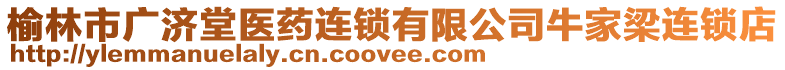 榆林市广济堂医药连锁有限公司牛家梁连锁店
http://ylemmanuelaly.cn.coovee.com